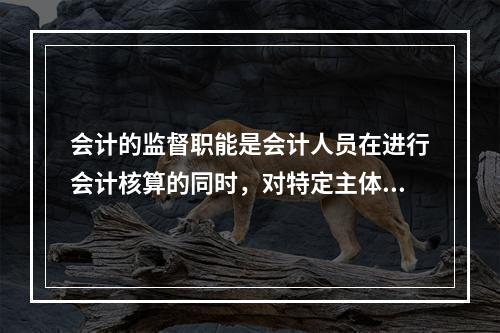 会计的监督职能是会计人员在进行会计核算的同时，对特定主体...